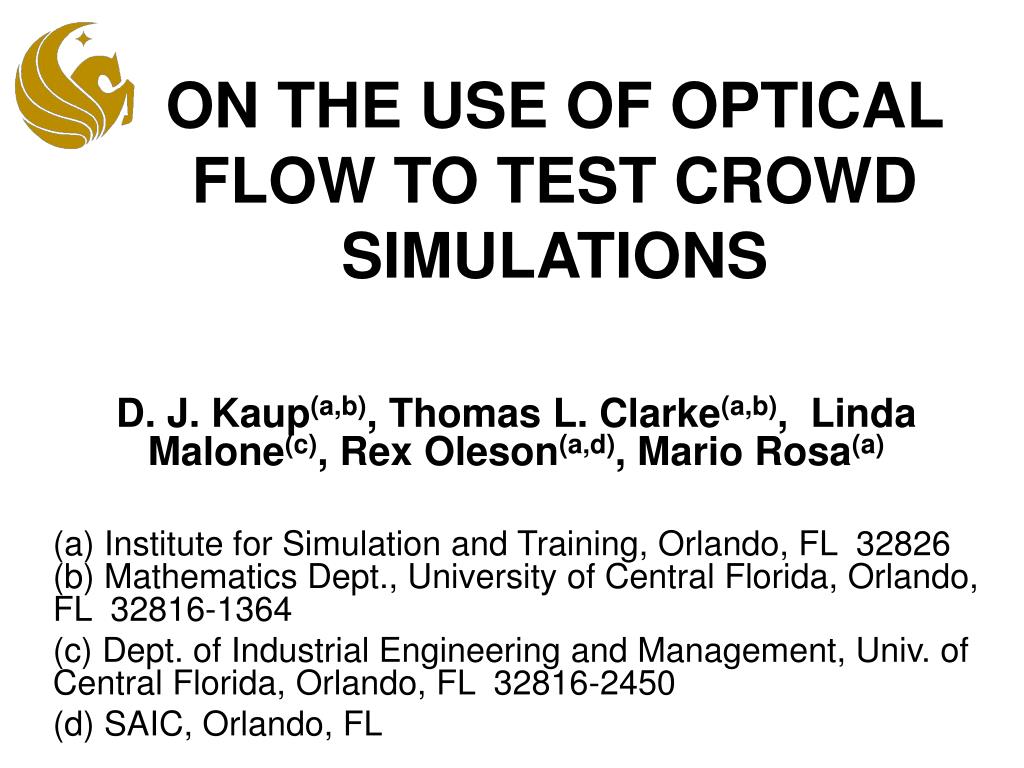 ON THE USE OF OPTICAL FLOW TO TEST CROWD SIMULATIONS

D. J. Kaup$^{(a,b)}$, Thomas L. Clarke$^{(a,b)}$, Linda Malone$^{(c)}$, Rex Oleson$^{(a,d)}$, Mario Rosa$^{(a)}$

(a) Institute for Simulation and Training, Orlando, FL 32826
(b) Mathematics Dept., University of Central Florida, Orlando, FL 32816-1364

(c) Dept. of Industrial Engineering and Management, Univ. of Central Florida, Orlando, FL 32816-2450

(d) SAIC, Orlando, FL